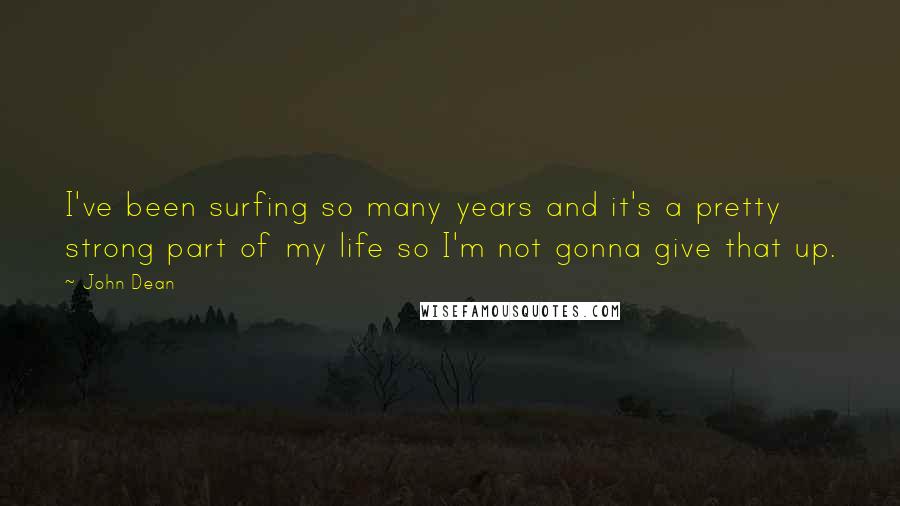 I've been surfing so many years and it's a pretty strong part of my life so I'm not gonna give that up.

~ John Dean

WISEFAMOUSQUOTES.COM